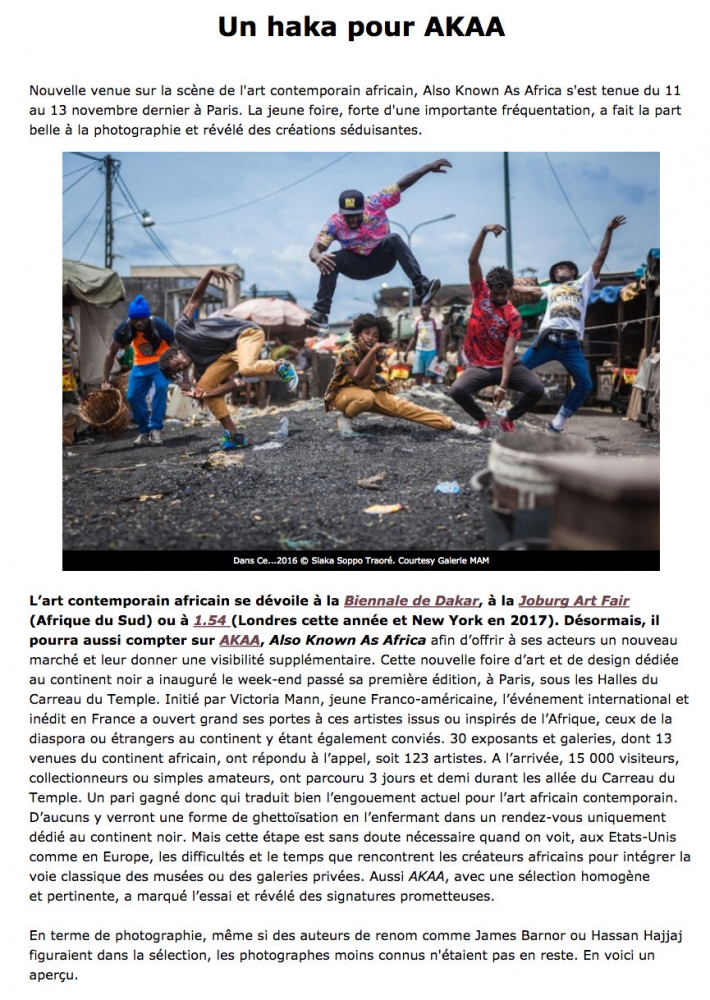 Un haka pour AKAA

Nouvelle venue sur la scène de l'art contemporain africain, Also Known As Africa s'est tenue du 11 au 13 novembre dernier à Paris. La jeune foire, forte d'une importante fréquentation, a fait la part belle à la photographie et révélé des créations séduisantes.

Dans Ce...2016 © Siaka Soppo Traoré. Courtesy Galerie MAM

L'art contemporain africain se dévoile à la Biennale de Dakar, à la Joburg Art Fair (Afrique du Sud) ou à 1.54 (Londres cette année et New York en 2017). Désormais, il pourra aussi compter sur AKAA, Also Known As Africa afin d'offrir à ses acteurs un nouveau marché et leur donner une visibilité supplémentaire. Cette nouvelle foire d'art et de design dédiée au continent noir a inauguré le week-end passé sa première édition, à Paris, sous les Halles du Carreau du Temple. Initié par Victoria Mann, jeune Franco-américaine, l'événement international et inédit en France a ouvert grand ses portes à ces artistes issus ou inspirés de l'Afrique, ceux de la diaspora ou étrangers au continent y étant également conviés. 30 exposants et galeries, dont 13 venues du continent africain, ont répondu à l'appel, soit 123 artistes. A l'arrivée, 15 000 visiteurs, collectionneurs ou simples amateurs, ont parcouru 3 jours et demi durant les allée du Carreau du Temple. Un pari gagné donc qui traduit bien l'engouement actuel pour l'art africain contemporain. D'aucuns y verront une forme de ghettoïsation en l'enfermant dans un rendez-vous uniquement dédié au continent noir. Mais cette étape est sans doute nécessaire quand on voit, aux Etats-Unis comme en Europe, les difficultés et le temps que rencontrent les créateurs africains pour intégrer la voie classique des musées ou des galeries privées. Aussi AKAA, avec une sélection homogène et pertinente, a marqué l'essai et révélé des signatures prometteuses.

En terme de photographie, même si des auteurs de renom comme James Barnor ou Hassan Hajjaj figuraient dans la sélection, les photographes moins connus n'étaient pas en reste. En voici un aperçu.